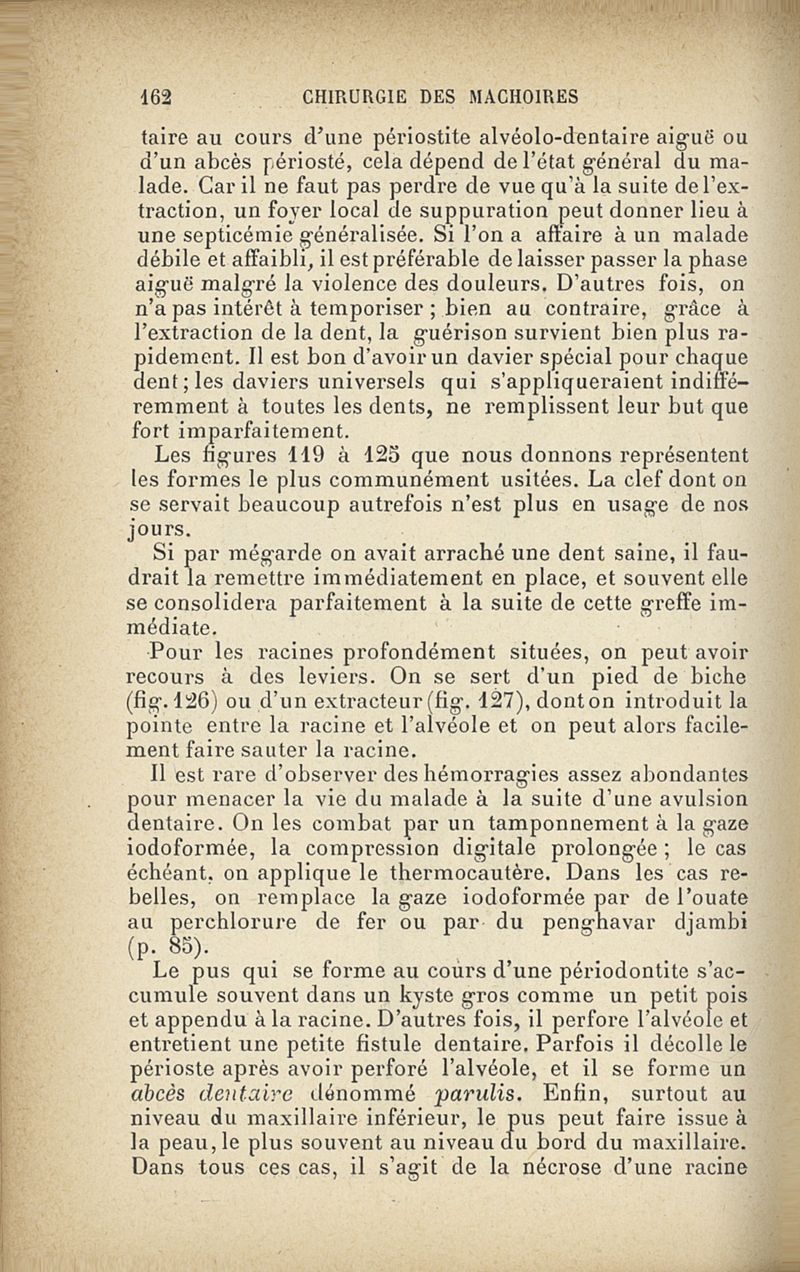 162 CHIRURGIE DES MACHOIRES

taire au cours d'une périostite alvéolo-dentaire aiguë ou d'un abcès périosté, cela dépend de l'état général du malade. Car il ne faut pas perdre de vue qu'à la suite de l'extraction, un foyer local de suppuration peut donner lieu à une septicémie généralisée. Si l'on a affaire à un malade débile et affaibli, il est préférable de laisser passer la phase aiguë malgré la violence des douleurs. D'autres fois, on n'a pas intérêt à temporiser ; bien au contraire, grâce à l'extraction de la dent, la guérison survient bien plus rapidement. Il est bon d'avoir un davier spécial pour chaque dent ; les daviers universels qui s'appliqueraient indifféremment à toutes les dents, ne remplissent leur but que fort imparfaitement.

Les figures 119 à 125 que nous donnons représentent les formes le plus communément usitées. La clef dont on se servait beaucoup autrefois n'est plus en usage de nos jours.

Si par mégarde on avait arraché une dent saine, il faudrait la remettre immédiatement en place, et souvent elle se consolidera parfaitement à la suite de cette greffe immédiate.

Pour les racines profondément situées, on peut avoir recours à des leviers. On se sert d'un pied de biche (fig. 126) ou d'un extracteur (fig. 127), dont on introduit la pointe entre la racine et l'alvéole et on peut alors facilement faire sauter la racine.

Il est rare d'observer des hémorragies assez abondantes pour menacer la vie du malade à la suite d'une avulsion dentaire. On les combat par un tamponnement à la gaze iodoformée, la compression digitale prolongée ; le cas échéant, on applique le thermocautère. Dans les cas rebelles, on remplace la gaze iodoformée par de l'ouate au perchlorure de fer ou par du penghavar djambi (p. 85).

Le pus qui se forme au cours d'une périodontite s'accumule souvent dans un kyste gros comme un petit pois et appendu à la racine. D'autres fois, il perfore l'alvéole et entretient une petite fistule dentaire. Parfois il décolle le périoste après avoir perforé l'alvéole, et il se forme un abcès dentaire dénommé parulis. Enfin, surtout au niveau du maxillaire inférieur, le pus peut faire issue à la peau, le plus souvent au niveau du bord du maxillaire. Dans tous ces cas, il s'agit de la nécrose d'une racine